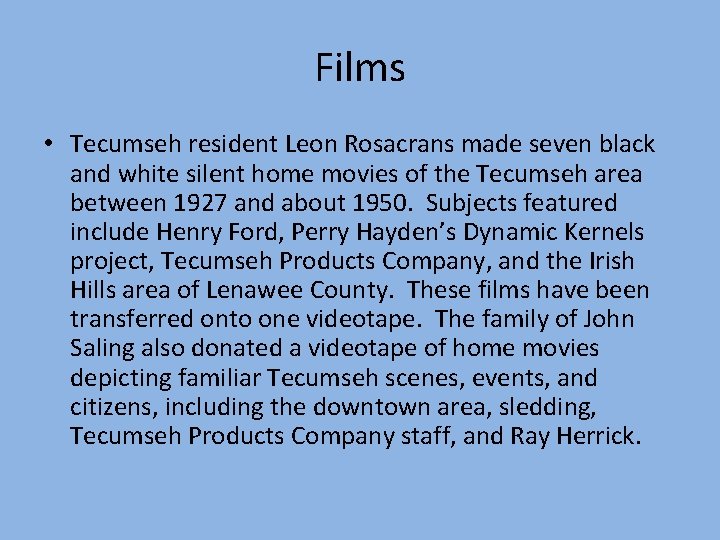 Films

• Tecumseh resident Leon Rosacrans made seven black and white silent home movies of the Tecumseh area between 1927 and about 1950. Subjects featured include Henry Ford, Perry Hayden's Dynamic Kernels project, Tecumseh Products Company, and the Irish Hills area of Lenawee County. These films have been transferred onto one videotape. The family of John Saling also donated a videotape of home movies depicting familiar Tecumseh scenes, events, and citizens, including the downtown area, sledding, Tecumseh Products Company staff, and Ray Herrick.